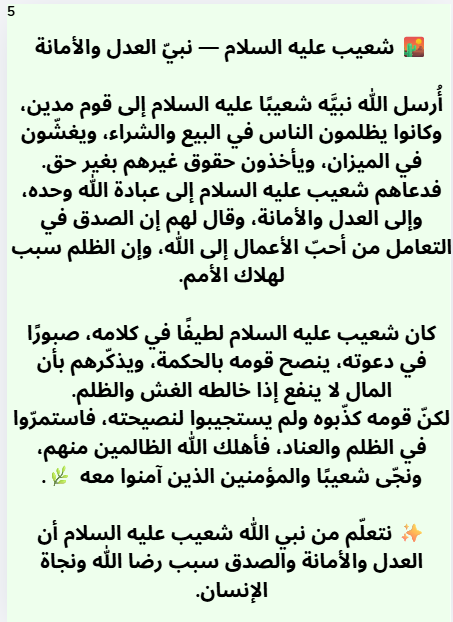 5

🏜️ شعيب عليه السلام — نبيّ العدل والأمانة

أُرسل اللّٰه نبيَّه شعيبًا عليه السلام إلى قوم مدين، وكانوا يظلمون الناس في البيع والشراء، ويغشّون في الميزان، ويأخذون حقوق غيرهم بغير حق. فدعاهم شعيب عليه السلام إلى عبادة اللّٰه وحده، وإلى العدل والأمانة، وقال لهم إن الصدق في التعامل من أحبّ الأعمال إلى اللّٰه، وإن الظلم سبب لهلاك الأمم.

كان شعيب عليه السلام لطيفًا في كلامه، صبورًا في دعوته، ينصح قومه بالحكمة، ويذكّرهم بأن المال لا ينفع إذا خالطه الغش والظلم.
لكنّ قومه كذّبوه ولم يستجيبوا لنصيحته، فاستمرّوا في الظلم والعناد، فأهلك اللّٰه الظالمين منهم، ونجّى شعيبًا والمؤمنين الذين آمنوا معه 🌿 .

✨ نتعلّم من نبي اللّٰه شعيب عليه السلام أن العدل والأمانة والصدق سبب رضا اللّٰه ونجاة الإنسان.